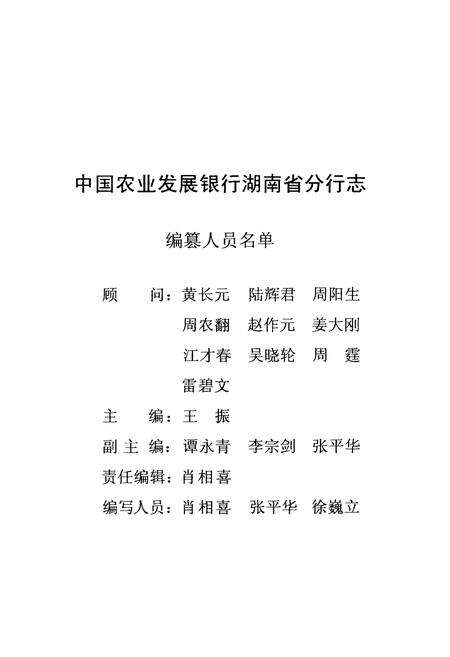 中国农业发展银行湖南省分行志

编纂人员名单

顾　　问：黄长元　陆辉君　周阳生
周农翻　赵作元　姜大刚
江才春　吴晓轮　周　霆
雷碧文

主　　编：王　振

副 主 编：谭永青　李宗剑　张平华

责任编辑：肖相喜

编写人员：肖相喜　张平华　徐巍立